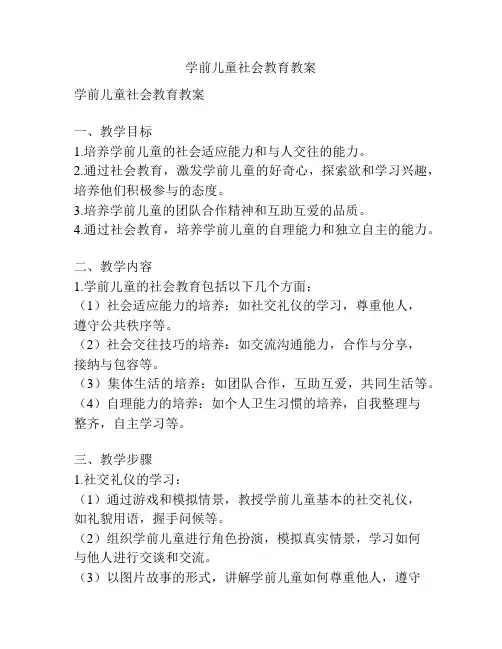 学前儿童社会教育教案

学前儿童社会教育教案

一、教学目标
1.培养学前儿童的社会适应能力和与人交往的能力。
2.通过社会教育，激发学前儿童的好奇心，探索欲和学习兴趣，培养他们积极参与的态度。
3.培养学前儿童的团队合作精神和互助互爱的品质。
4.通过社会教育，培养学前儿童的自理能力和独立自主的能力。

二、教学内容
1.学前儿童的社会教育包括以下几个方面：
（1）社会适应能力的培养：如社交礼仪的学习，尊重他人，遵守公共秩序等。
（2）社会交往技巧的培养：如交流沟通能力，合作与分享，接纳与包容等。
（3）集体生活的培养：如团队合作，互助互爱，共同生活等。
（4）自理能力的培养：如个人卫生习惯的培养，自我整理与整齐，自主学习等。

三、教学步骤
1.社交礼仪的学习：
（1）通过游戏和模拟情景，教授学前儿童基本的社交礼仪，如礼貌用语，握手问候等。
（2）组织学前儿童进行角色扮演，模拟真实情景，学习如何与他人进行交谈和交流。
（3）以图片故事的形式，讲解学前儿童如何尊重他人，遵守